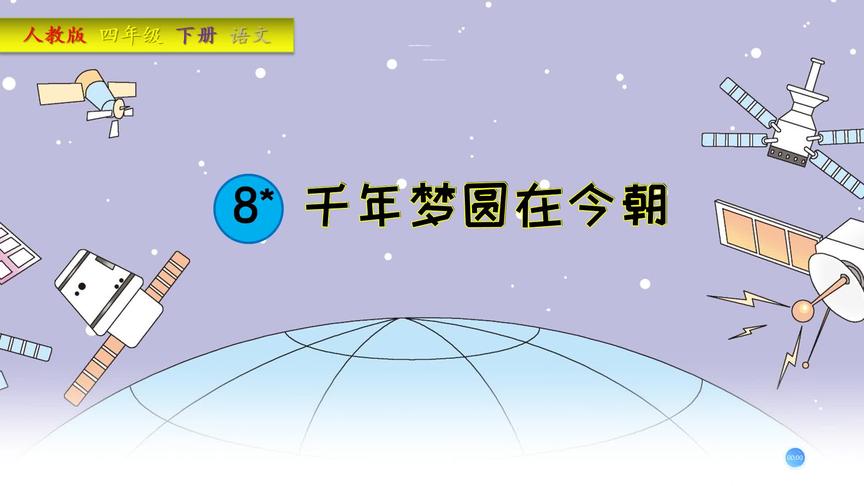 人教版 四年级 下册 语文

8* 千年梦圆在今朝

00:00